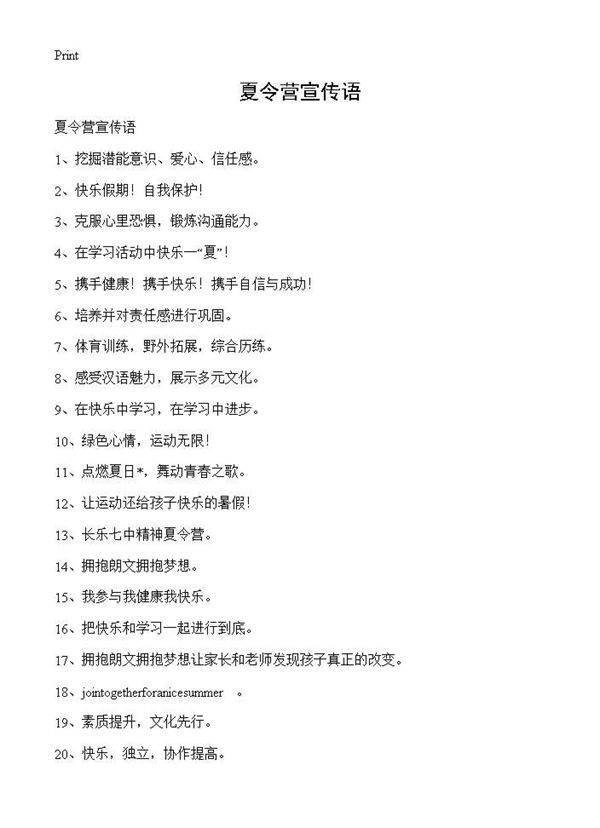 Print

夏令营宣传语

夏令营宣传语

1、挖掘潜能意识、爱心、信任感。

2、快乐假期！自我保护！

3、克服心里恐惧，锻炼沟通能力。

4、在学习活动中快乐一“夏”！

5、携手健康！携手快乐！携手自信与成功！

6、培养并对责任感进行巩固。

7、体育训练，野外拓展，综合历练。

8、感受汉语魅力，展示多元文化。

9、在快乐中学习，在学习中进步。

10、绿色心情，运动无限！

11、点燃夏日*，舞动青春之歌。

12、让运动还给孩子快乐的暑假！

13、长乐七中精神夏令营。

14、拥抱朗文拥抱梦想。

15、我参与我健康我快乐。

16、把快乐和学习一起进行到底。

17、拥抱朗文拥抱梦想让家长和老师发现孩子真正的改变。

18、jointogetherforanicesummer 。

19、素质提升，文化先行。

20、快乐，独立，协作提高。